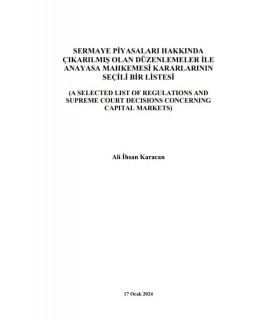 SERMAYE PİYASALARI HAKKINDA ÇIKARILMIŞ OLAN DÜZENLEMELER İLE ANAYASA MAHKEMESİ KARARLARININ SEÇİLİ BİR LİSTESİ

(A SELECTED LIST OF REGULATIONS AND SUPREME COURT DECISIONS CONCERNING CAPITAL MARKETS)

Ali İhsan Karacan

17 Ocak 2024